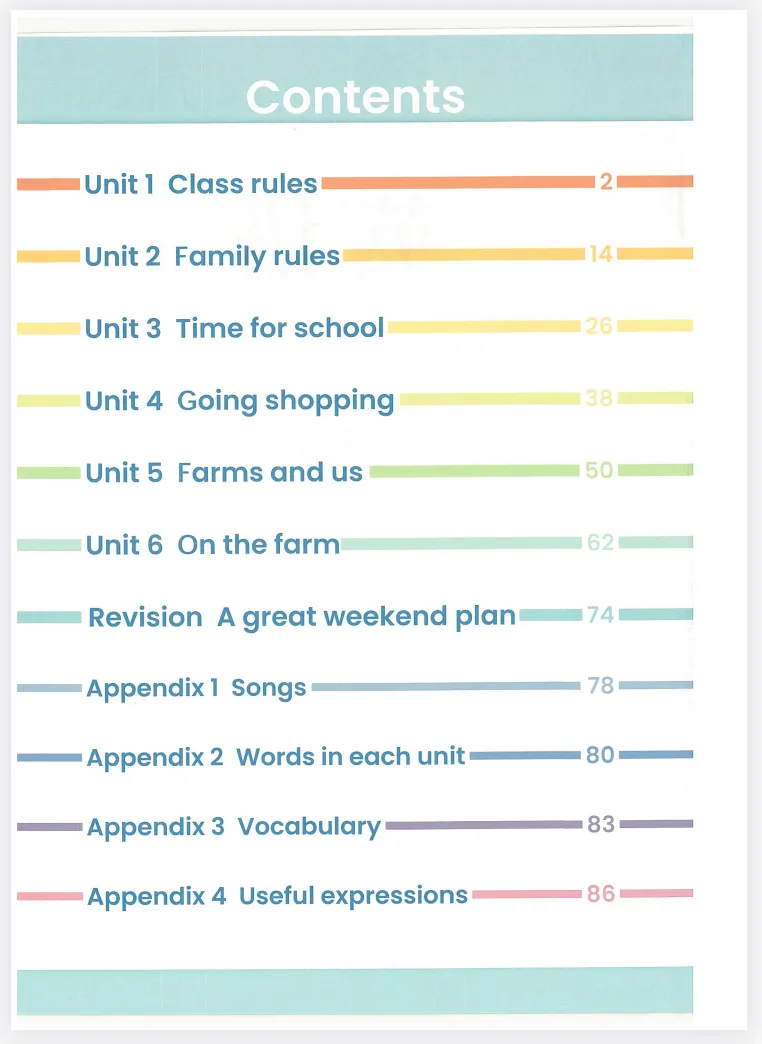 Contents

Unit 1 Class rules 2

Unit 2 Family rules 14

Unit 3 Time for school 26

Unit 4 Going shopping 38

Unit 5 Farms and us 50

Unit 6 On the farm 62

Revision A great weekend plan 74

Appendix 1 Songs 78

Appendix 2 Words in each unit 80

Appendix 3 Vocabulary 83

Appendix 4 Useful expressions 86